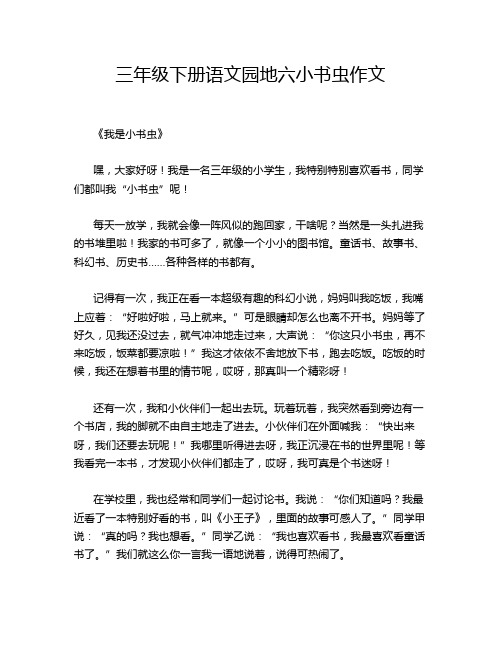 三年级下册语文园地六小书虫作文

《我是小书虫》

嘿，大家好呀！我是一名三年级的小学生，我特别特别喜欢看书，同学们都叫我“小书虫”呢！

每天一放学，我就会像一阵风似的跑回家，干啥呢？当然是一头扎进我的书堆里啦！我家的书可多了，就像一个小小的图书馆。童话书、故事书、科幻书、历史书……各种各样的书都有。

记得有一次，我正在看一本超级有趣的科幻小说，妈妈叫我吃饭，我嘴上应着：“好啦好啦，马上就来。”可是眼睛却怎么也离不开书。妈妈等了好久，见我还没过去，就气冲冲地走过来，大声说：“你这只小书虫，再不来吃饭，饭菜都要凉啦！”我这才依依不舍地放下书，跑去吃饭。吃饭的时候，我还在想着书里的情节呢，哎呀，那真叫一个精彩呀！

还有一次，我和小伙伴们一起出去玩。玩着玩着，我突然看到旁边有一个书店，我的脚就不由自主地走了进去。小伙伴们在外面喊我：“快出来呀，我们还要去玩呢！”我哪里听得进去呀，我正沉浸在书的世界里呢！等我看完一本书，才发现小伙伴们都走了，哎呀，我可真是个书迷呀！

在学校里，我也经常和同学们一起讨论书。我说：“你们知道吗？我最近看了一本特别好看的书，叫《小王子》，里面的故事可感人了。”同学甲说：“真的吗？我也想看。”同学乙说：“我也喜欢看书，我最喜欢看童话书了。”我们就这么你一言我一语地说着，说得可热闹了。